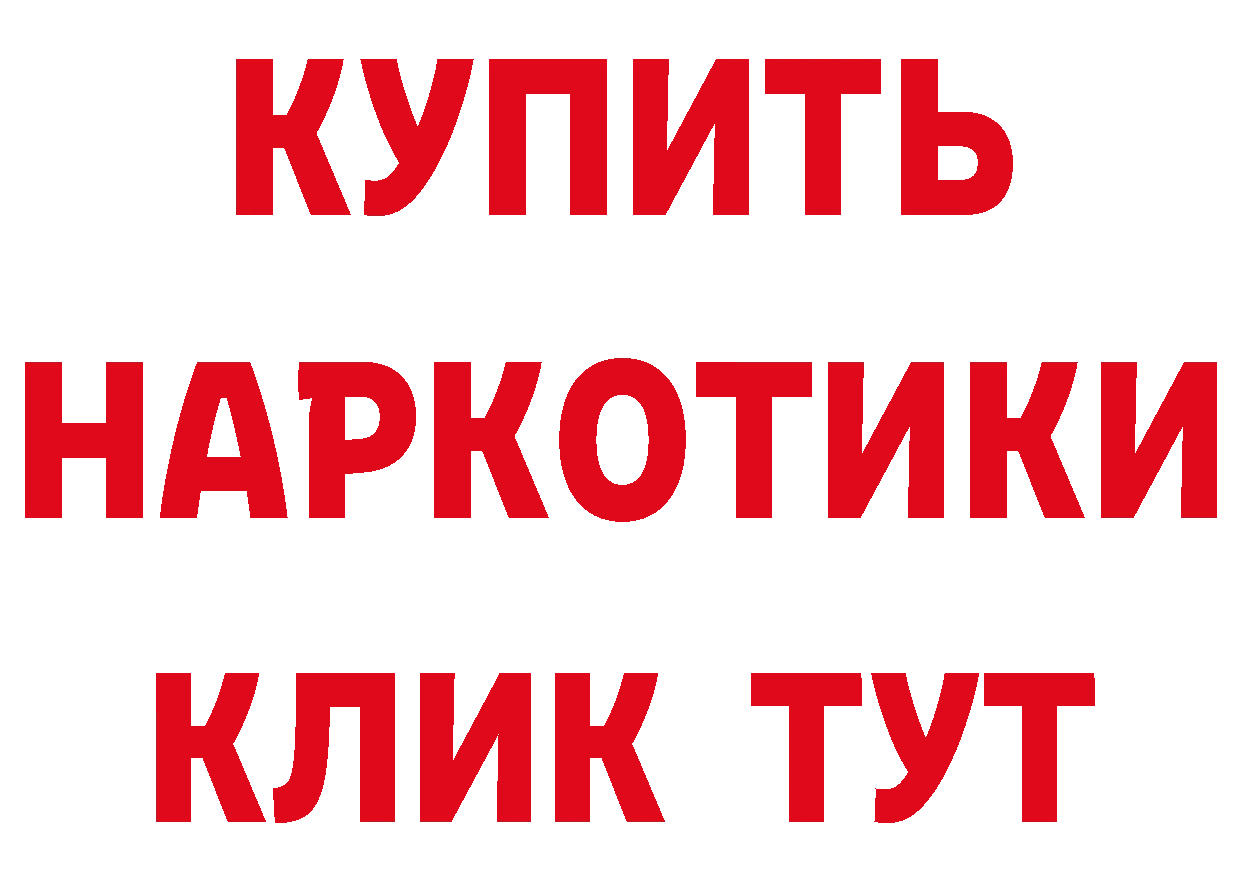 КУПИТЬ НАРКОТИКИ КЛИК ТУТ